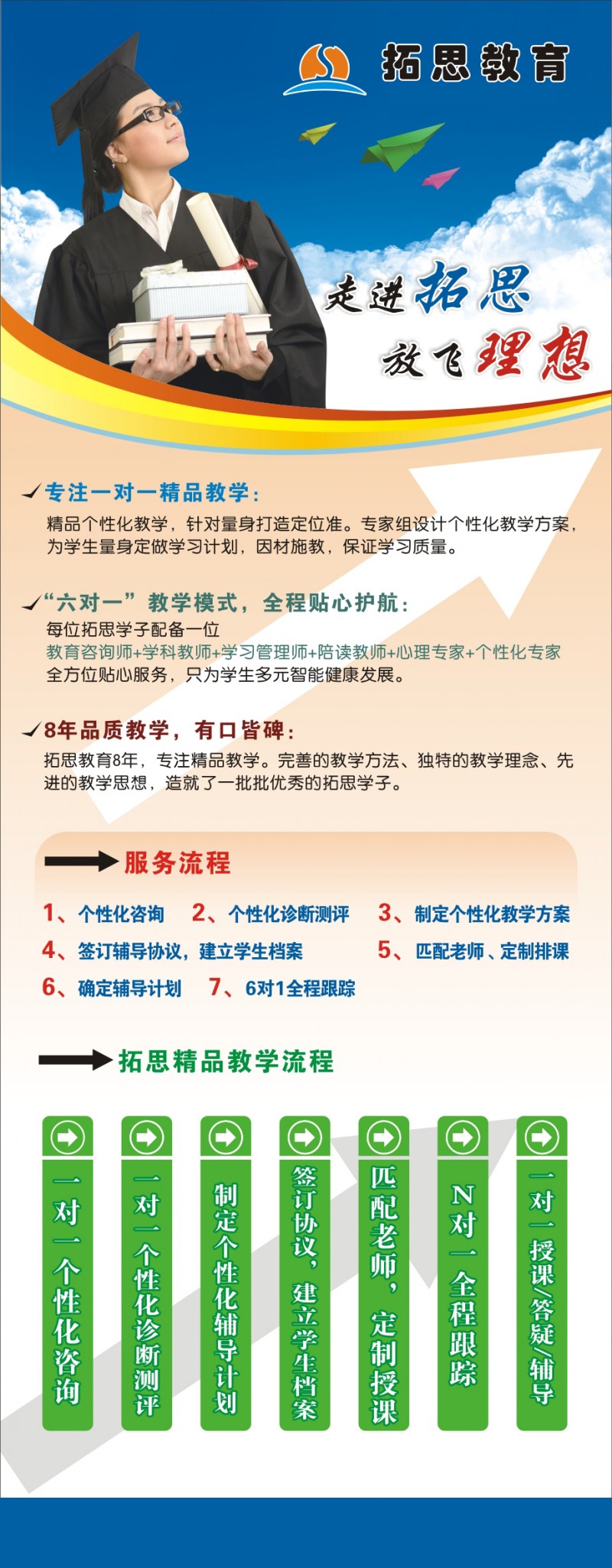 拓思教育

走进拓思
放飞理想

专注一对一精品教学：
精品个性化教学，针对量身打造定位准。专家组设计个性化教学方案，为学生量身定做学习计划，因材施教，保证学习质量。

“六对一”教学模式，全程贴心护航：
每位拓思学子配备一位
教育咨询师+学科教师+学习管理师+陪读教师+心理专家+个性化专家
全方位贴心服务，只为学生多元智能健康发展。

8年品质教学，有口皆碑：
拓思教育8年，专注精品教学。完善的教学方法、独特的教学理念、先进的教学思想，造就了一批批优秀的拓思学子。

服务流程
1、个性化咨询　2、个性化诊断测评　3、制定个性化教学方案
4、签订辅导协议，建立学生档案　5、匹配老师、定制排课
6、确定辅导计划　7、6对1全程跟踪

拓思精品教学流程
一对一个性化咨询
一对一个性化诊断测评
制定个性化辅导计划
签订协议，建立学生档案
匹配老师，定制授课
N对一全程跟踪
一对一授课/答疑/辅导